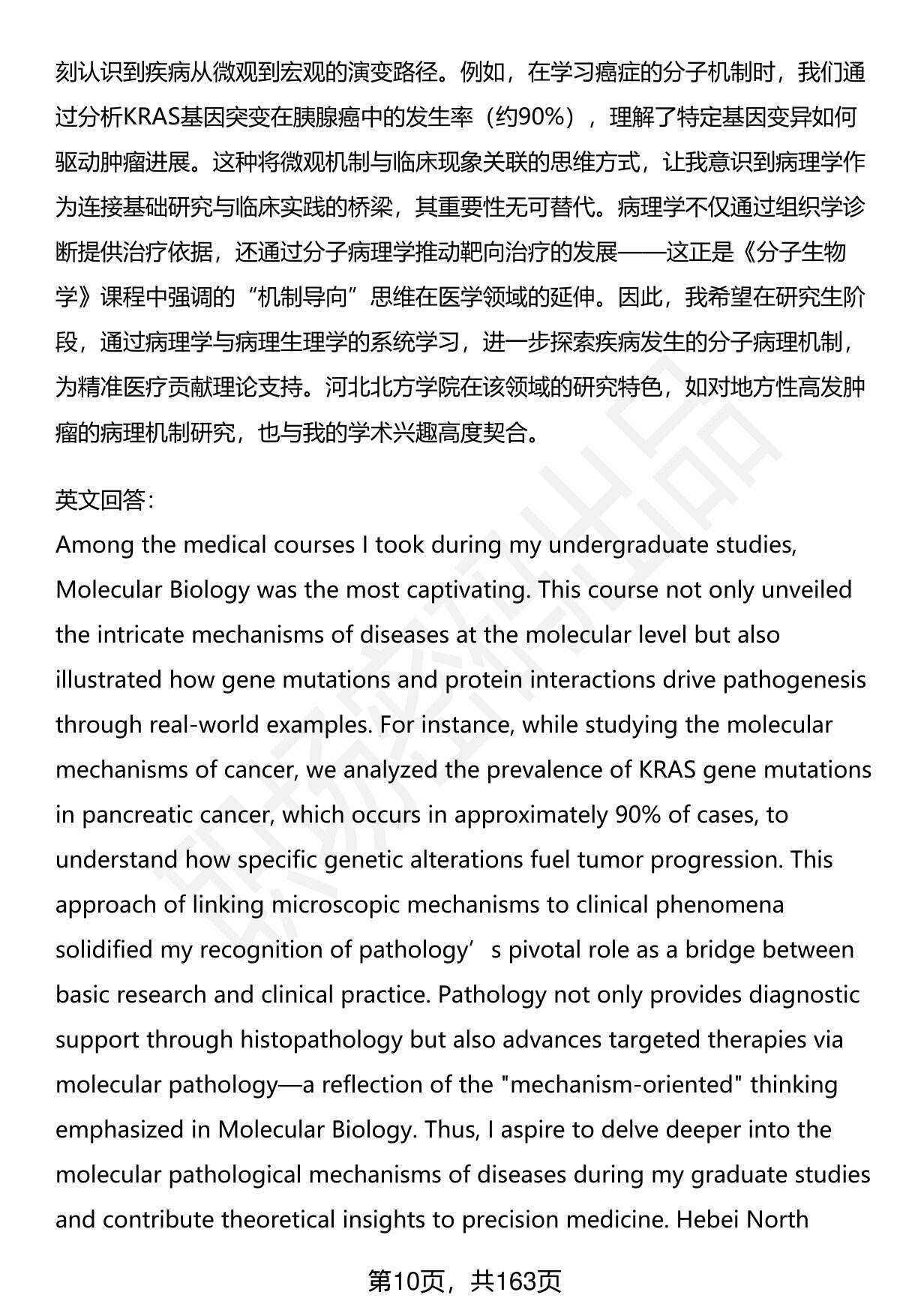 刻认识到疾病从微观到宏观的演变路径。例如，在学习癌症的分子机制时，我们通过分析KRAS基因突变在胰腺癌中的发生率（约90%），理解了特定基因变异如何驱动肿瘤进展。这种将微观机制与临床现象关联的思维方式，让我意识到病理学作为连接基础研究与临床实践的桥梁，其重要性无可替代。病理学不仅通过组织学诊断提供治疗依据，还通过分子病理学推动靶向治疗的发展——这正是《分子生物学》课程中强调的“机制导向”思维在医学领域的延伸。因此，我希望在研究生阶段，通过病理学与病理生理学的系统学习，进一步探索疾病发生的分子病理机制，为精准医疗贡献理论支持。河北北方学院在该领域的研究特色，如对地方性高发肿瘤的病理机制研究，也与我的学术兴趣高度契合。

英文回答：
Among the medical courses I took during my undergraduate studies, Molecular Biology was the most captivating. This course not only unveiled the intricate mechanisms of diseases at the molecular level but also illustrated how gene mutations and protein interactions drive pathogenesis through real-world examples. For instance, while studying the molecular mechanisms of cancer, we analyzed the prevalence of KRAS gene mutations in pancreatic cancer, which occurs in approximately 90% of cases, to understand how specific genetic alterations fuel tumor progression. This approach of linking microscopic mechanisms to clinical phenomena solidified my recognition of pathology’s pivotal role as a bridge between basic research and clinical practice. Pathology not only provides diagnostic support through histopathology but also advances targeted therapies via molecular pathology—a reflection of the "mechanism-oriented" thinking emphasized in Molecular Biology. Thus, I aspire to delve deeper into the molecular pathological mechanisms of diseases during my graduate studies and contribute theoretical insights to precision medicine. Hebei North

第10页，共163页